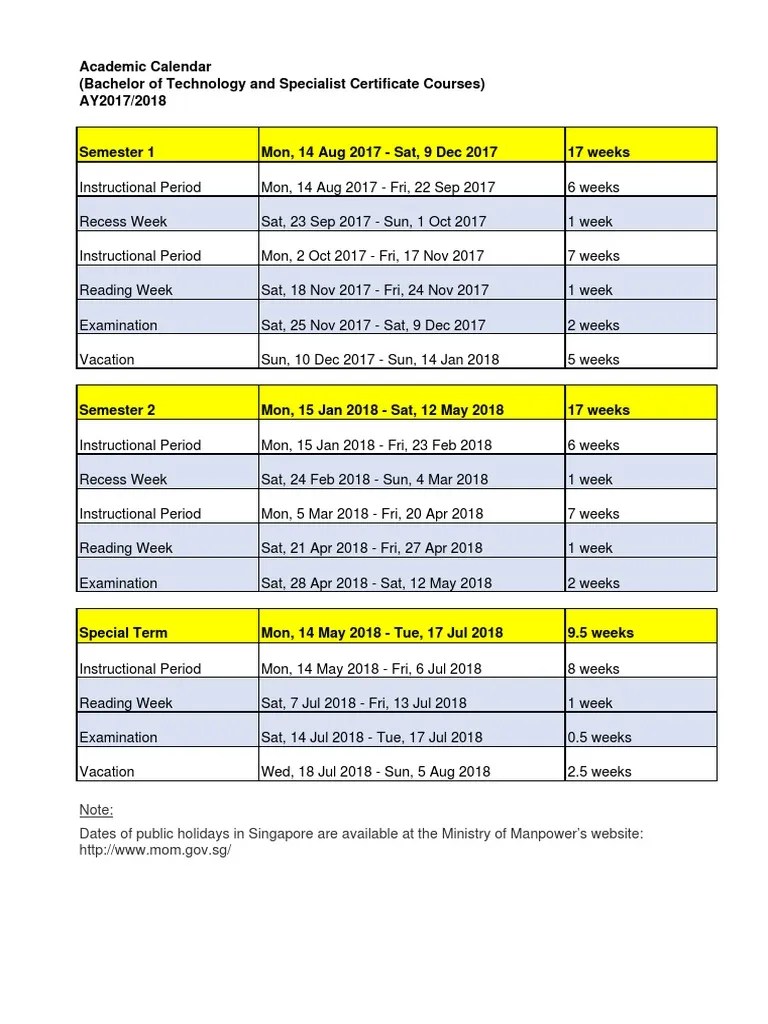 Academic Calendar
(Bachelor of Technology and Specialist Certificate Courses)
AY2017/2018

| Semester 1 | Mon, 14 Aug 2017 - Sat, 9 Dec 2017 | 17 weeks |
|---|---|---|
| Instructional Period | Mon, 14 Aug 2017 - Fri, 22 Sep 2017 | 6 weeks |
| Recess Week | Sat, 23 Sep 2017 - Sun, 1 Oct 2017 | 1 week |
| Instructional Period | Mon, 2 Oct 2017 - Fri, 17 Nov 2017 | 7 weeks |
| Reading Week | Sat, 18 Nov 2017 - Fri, 24 Nov 2017 | 1 week |
| Examination | Sat, 25 Nov 2017 - Sat, 9 Dec 2017 | 2 weeks |
| Vacation | Sun, 10 Dec 2017 - Sun, 14 Jan 2018 | 5 weeks |

| Semester 2 | Mon, 15 Jan 2018 - Sat, 12 May 2018 | 17 weeks |
|---|---|---|
| Instructional Period | Mon, 15 Jan 2018 - Fri, 23 Feb 2018 | 6 weeks |
| Recess Week | Sat, 24 Feb 2018 - Sun, 4 Mar 2018 | 1 week |
| Instructional Period | Mon, 5 Mar 2018 - Fri, 20 Apr 2018 | 7 weeks |
| Reading Week | Sat, 21 Apr 2018 - Fri, 27 Apr 2018 | 1 week |
| Examination | Sat, 28 Apr 2018 - Sat, 12 May 2018 | 2 weeks |

| Special Term | Mon, 14 May 2018 - Tue, 17 Jul 2018 | 9.5 weeks |
|---|---|---|
| Instructional Period | Mon, 14 May 2018 - Fri, 6 Jul 2018 | 8 weeks |
| Reading Week | Sat, 7 Jul 2018 - Fri, 13 Jul 2018 | 1 week |
| Examination | Sat, 14 Jul 2018 - Tue, 17 Jul 2018 | 0.5 weeks |
| Vacation | Wed, 18 Jul 2018 - Sun, 5 Aug 2018 | 2.5 weeks |

Note:
Dates of public holidays in Singapore are available at the Ministry of Manpower's website: http://www.mom.gov.sg/